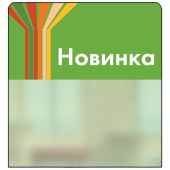 Новинка